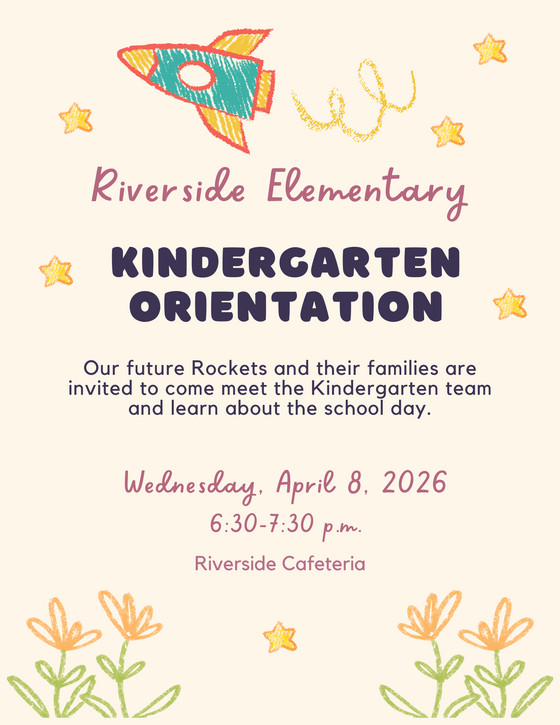 Riverside Elementary

KINDERGARTEN ORIENTATION

Our future Rockets and their families are invited to come meet the Kindergarten team and learn about the school day.

Wednesday, April 8, 2026

6:30-7:30 p.m.

Riverside Cafeteria